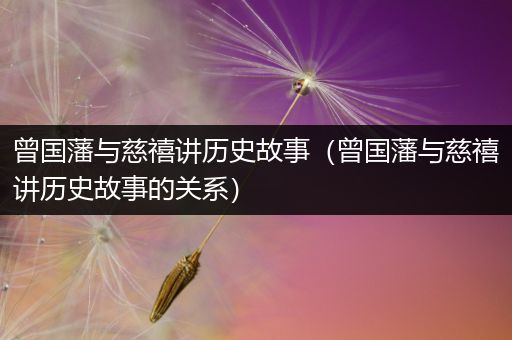 曾国藩与慈禧讲历史故事（曾国藩与慈禧讲历史故事的关系）